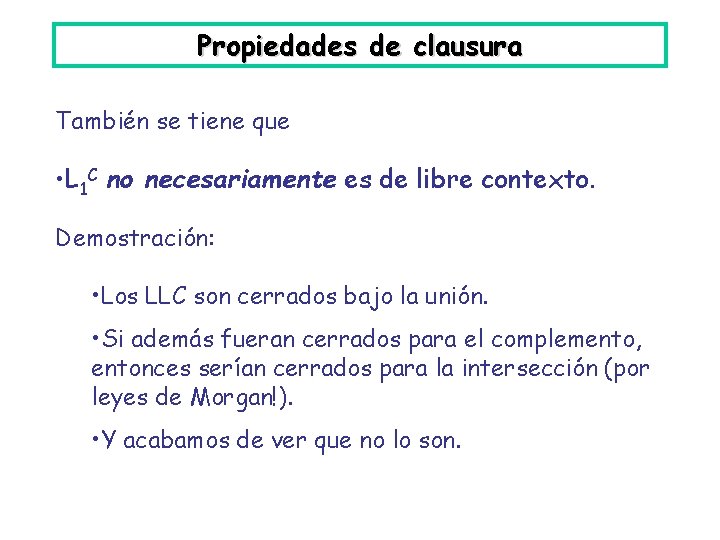 Propiedades de clausura

También se tiene que

•$L_1^C$ no necesariamente es de libre contexto.

Demostración:

•Los LLC son cerrados bajo la unión.

•Si además fueran cerrados para el complemento, entonces serían cerrados para la intersección (por leyes de Morgan!).

•Y acabamos de ver que no lo son.